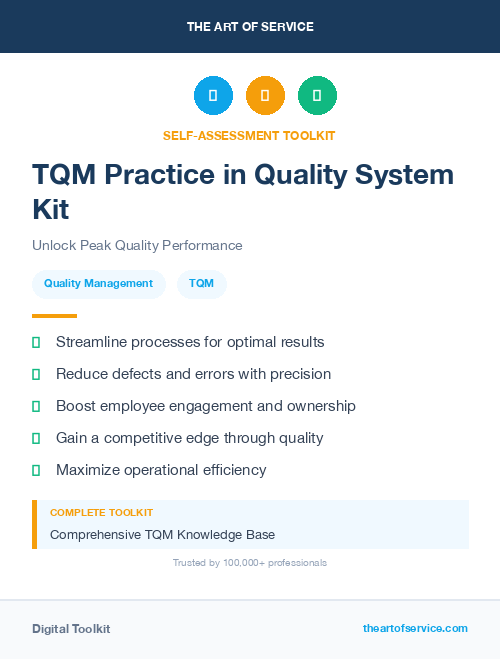 THE ART OF SERVICE

SELF-ASSESSMENT TOOLKIT

TQM Practice in Quality System Kit

Unlock Peak Quality Performance

Quality Management

TQM

Streamline processes for optimal results

Reduce defects and errors with precision

Boost employee engagement and ownership

Gain a competitive edge through quality

Maximize operational efficiency

COMPLETE TOOLKIT

Comprehensive TQM Knowledge Base

Trusted by 100,000+ professionals

Digital Toolkit

theartofservice.com